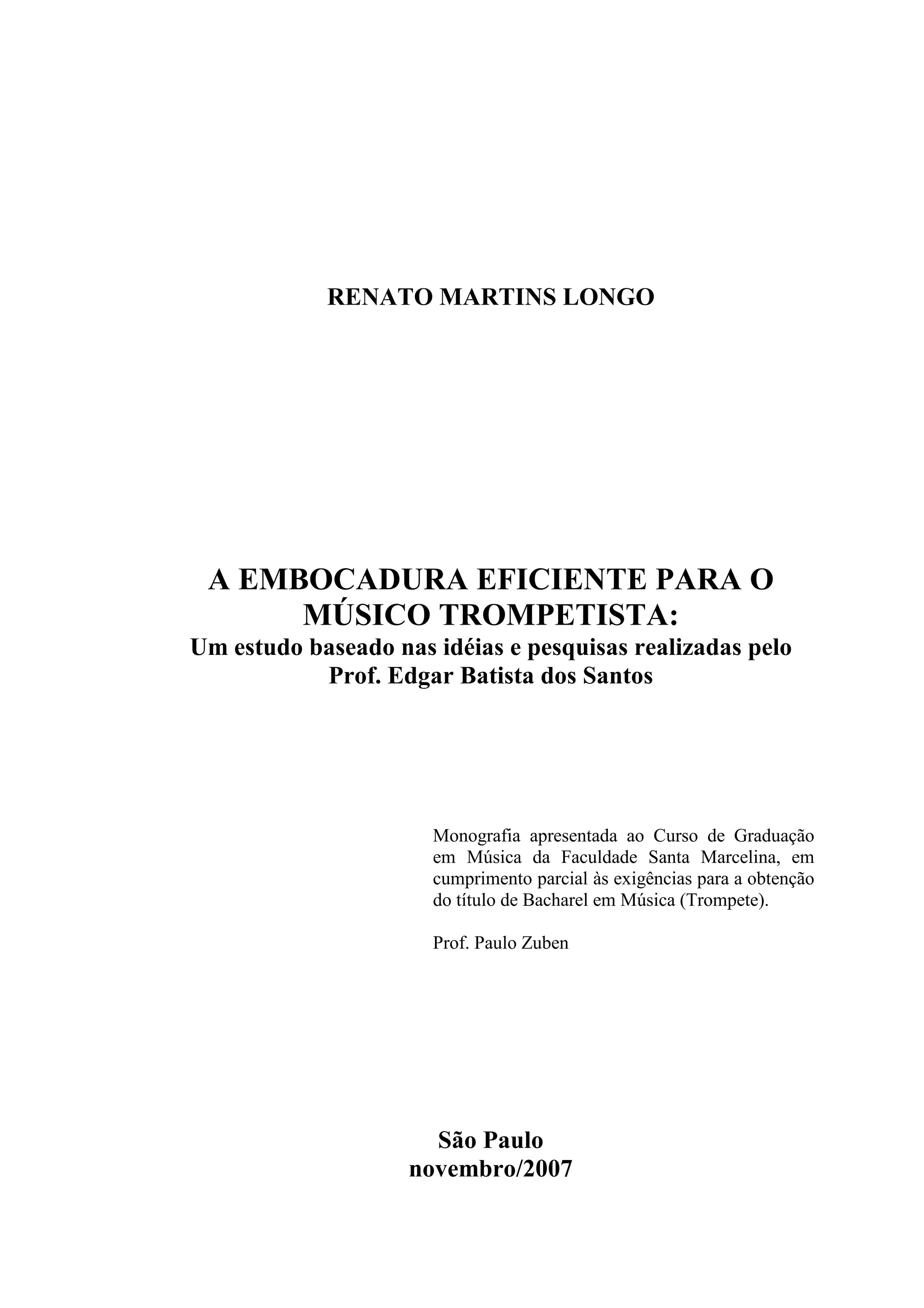 RENATO MARTINS LONGO

A EMBOCADURA EFICIENTE PARA O MÚSICO TROMPETISTA:
Um estudo baseado nas idéias e pesquisas realizadas pelo Prof. Edgar Batista dos Santos

Monografia apresentada ao Curso de Graduação em Música da Faculdade Santa Marcelina, em cumprimento parcial às exigências para a obtenção do título de Bacharel em Música (Trompete).

Prof. Paulo Zuben

São Paulo
novembro/2007